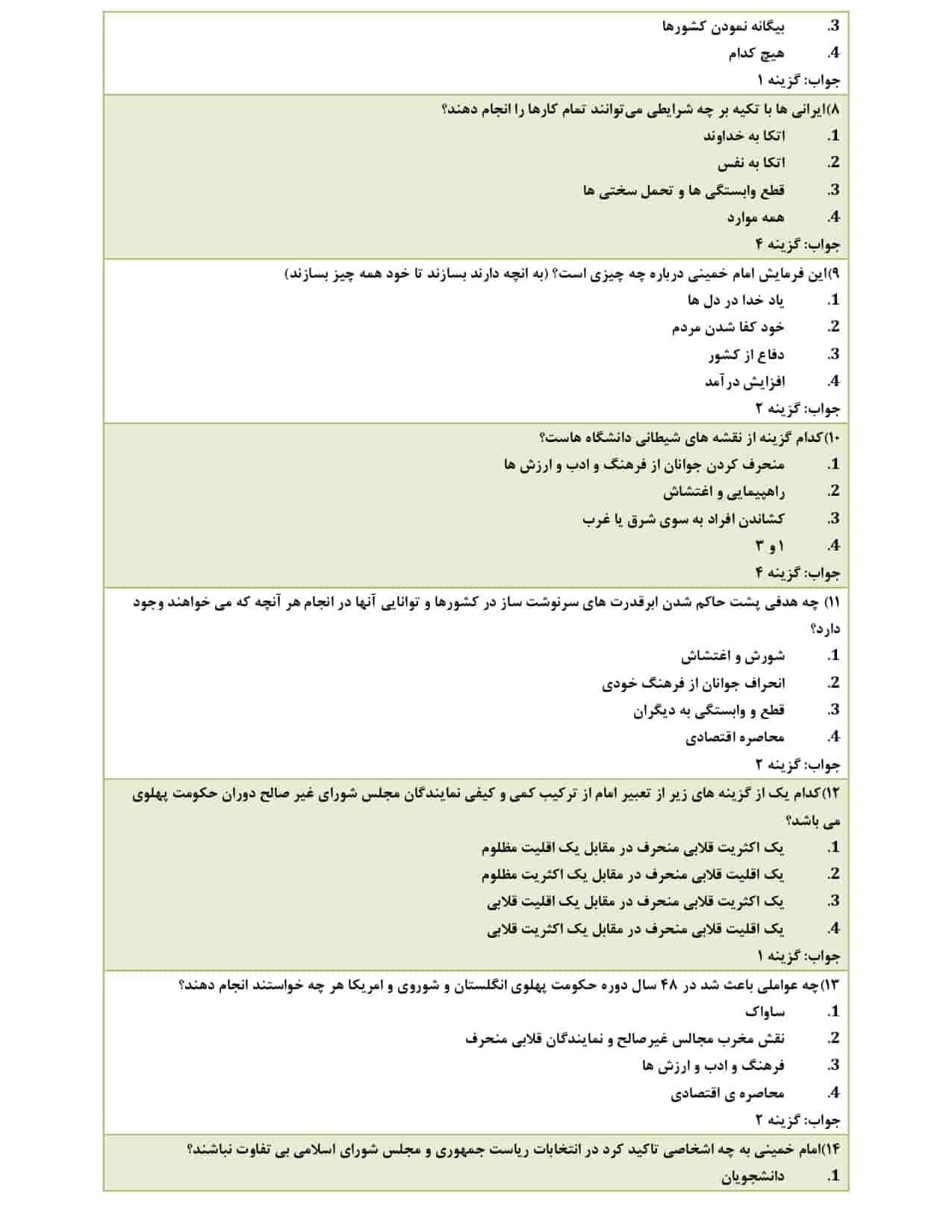 3. بیگانه نمودن کشورها
4. هیچ کدام
جواب: گزینه ۱

۸)ایرانی ها با تکیه بر چه شرایطی می‌توانند تمام کارها را انجام دهند؟
1. اتکا به خداوند
2. اتکا به نفس
3. قطع وابستگی ها و تحمل سختی ها
4. همه موارد
جواب: گزینه ۴

۹)این فرمایش امام خمینی درباره چه چیزی است؟ (به انچه دارند بسازند تا خود همه چیز بسازند)
1. یاد خدا در دل ها
2. خود کفا شدن مردم
3. دفاع از کشور
4. افزایش درآمد
جواب: گزینه ۲

۱۰)کدام گزینه از نقشه های شیطانی دانشگاه هاست؟
1. منحرف کردن جوانان از فرهنگ و ادب و ارزش ها
2. راهپیمایی و اغتشاش
3. کشاندن افراد به سوی شرق یا غرب
4. ۱ و ۳
جواب: گزینه ۴

۱۱) چه هدفی پشت حاکم شدن ابرقدرت های سرنوشت ساز در کشورها و توانایی آنها در انجام هر آنچه که می خواهند وجود دارد؟
1. شورش و اغتشاش
2. انحراف جوانان از فرهنگ خودی
3. قطع و وابستگی به دیگران
4. محاصره اقتصادی
جواب: گزینه ۲

۱۲)کدام یک از گزینه های زیر از تعبیر امام از ترکیب کمی و کیفی نمایندگان مجلس شورای غیر صالح دوران حکومت پهلوی می باشد؟
1. یک اکثریت قلابی منحرف در مقابل یک اقلیت مظلوم
2. یک اقلیت قلابی منحرف در مقابل یک اکثریت مظلوم
3. یک اکثریت قلابی منحرف در مقابل یک اقلیت قلابی
4. یک اقلیت قلابی منحرف در مقابل یک اکثریت قلابی
جواب: گزینه ۱

۱۳)چه عواملی باعث شد در ۴۸ سال دوره حکومت پهلوی انگلستان و شوروی و امریکا هر چه خواستند انجام دهند؟
1. ساواک
2. نقش مخرب مجالس غیرصالح و نمایندگان قلابی منحرف
3. فرهنگ و ادب و ارزش ها
4. محاصره ی اقتصادی
جواب: گزینه ۲

۱۴)امام خمینی به چه اشخاصی تاکید کرد در انتخابات ریاست جمهوری و مجلس شورای اسلامی بی تفاوت نباشند؟
1. دانشجویان